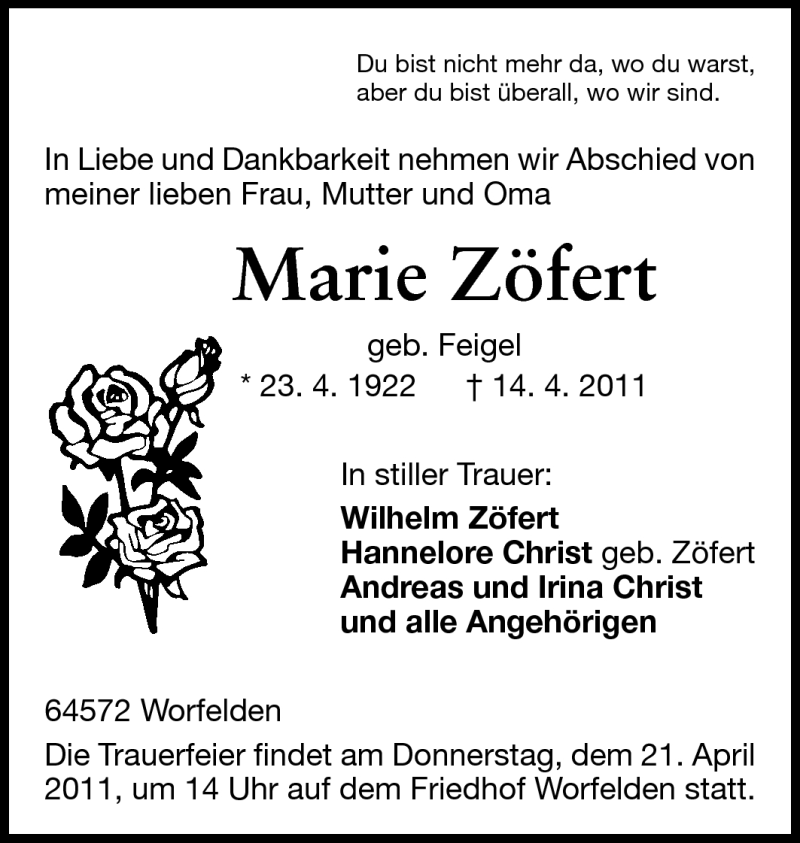 Du bist nicht mehr da, wo du warst, aber du bist überall, wo wir sind.

In Liebe und Dankbarkeit nehmen wir Abschied von meiner lieben Frau, Mutter und Oma

Marie Zöfert

geb. Feigel

* 23. 4. 1922 † 14. 4. 2011

In stiller Trauer:

Wilhelm Zöfert
Hannelore Christ geb. Zöfert
Andreas und Irina Christ
und alle Angehörigen

64572 Worfelden

Die Trauerfeier findet am Donnerstag, dem 21. April 2011, um 14 Uhr auf dem Friedhof Worfelden statt.